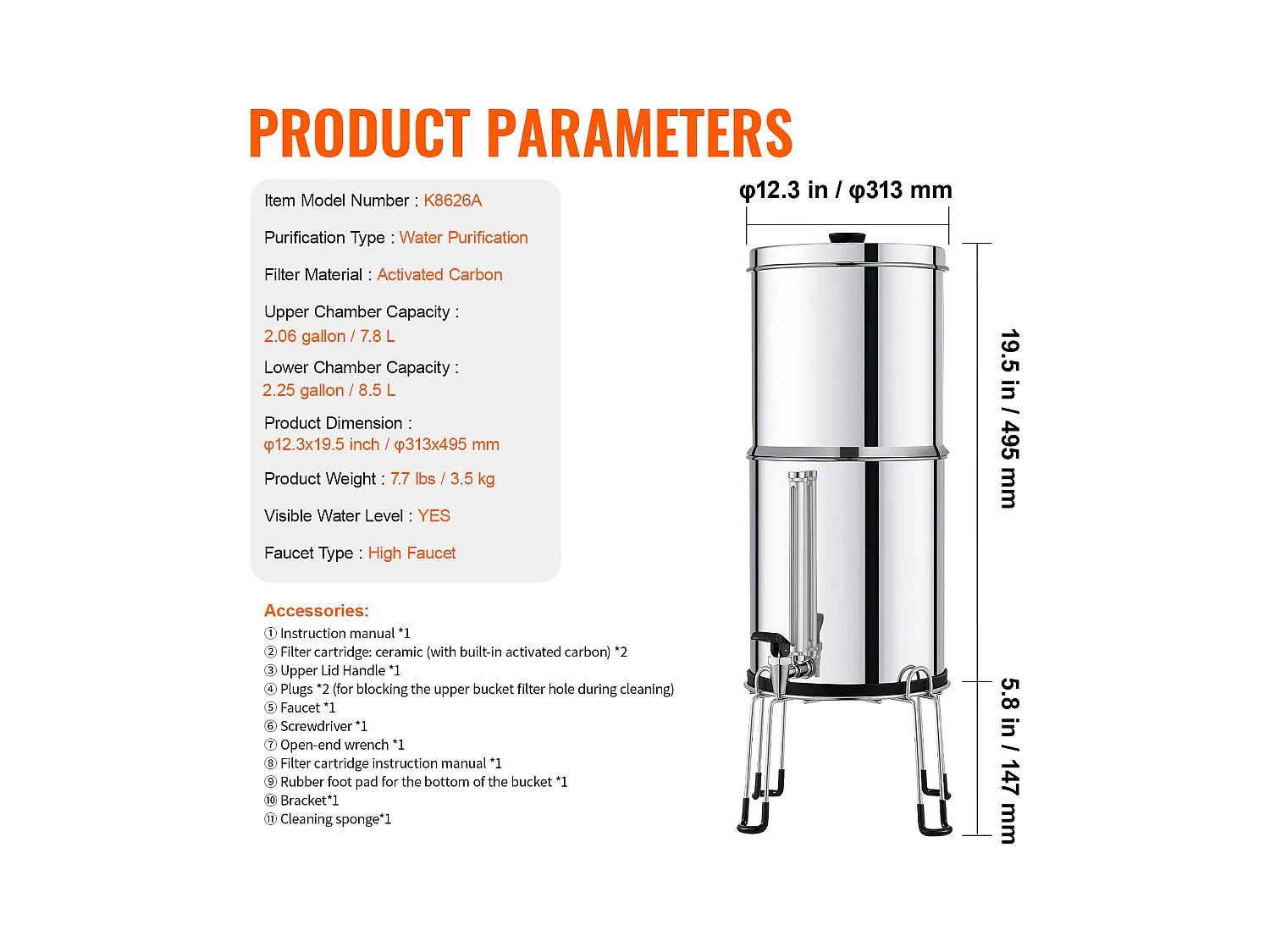 PRODUCT PARAMETERS

Item Model Number : K8626A

Purification Type : Water Purification

Filter Material : Activated Carbon

Upper Chamber Capacity : 2.06 gallon / 7.8 L

Lower Chamber Capacity : 2.25 gallon / 8.5 L

Product Dimension : φ12.3x19.5 inch / φ313x495 mm

Product Weight : 7.7 lbs / 3.5 kg

Visible Water Level : YES

Faucet Type : High Faucet

Accessories:
① Instruction manual *1
② Filter cartridge: ceramic (with built-in activated carbon) *2
③ Upper Lid Handle *1
④ Plugs *2 (for blocking the upper bucket filter hole during cleaning)
⑤ Faucet *1
⑥ Screwdriver *1
⑦ Open-end wrench *1
⑧ Filter cartridge instruction manual *1
⑨ Rubber foot pad for the bottom of the bucket *1
⑩ Bracket*1
⑪ Cleaning sponge*1

φ12.3 in / φ313 mm

19.5 in / 495 mm

5.8 in / 147 mm